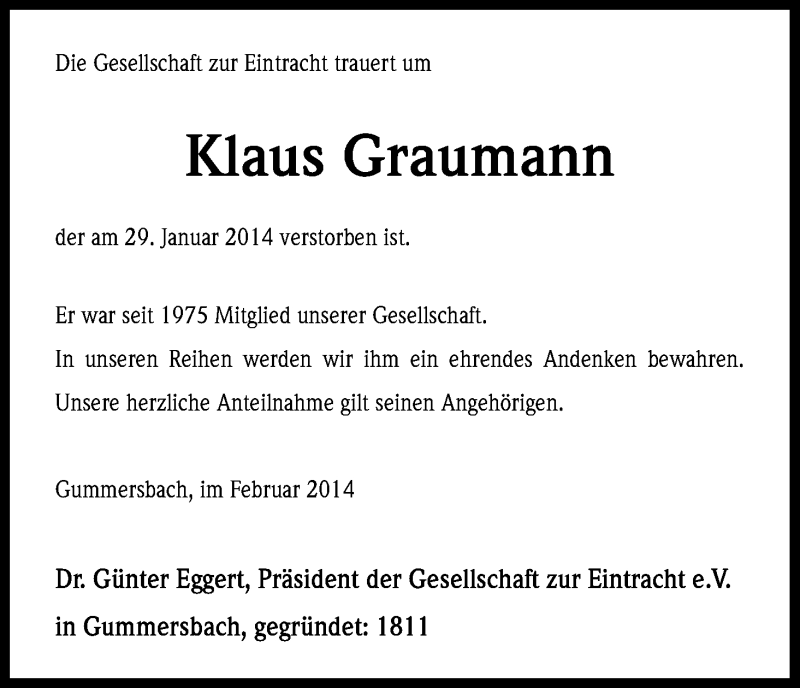 Die Gesellschaft zur Eintracht trauert um

Klaus Graumann

der am 29. Januar 2014 verstorben ist.

Er war seit 1975 Mitglied unserer Gesellschaft.
In unseren Reihen werden wir ihm ein ehrendes Andenken bewahren.
Unsere herzliche Anteilnahme gilt seinen Angehörigen.

Gummersbach, im Februar 2014

Dr. Günter Eggert, Präsident der Gesellschaft zur Eintracht e.V.
in Gummersbach, gegründet: 1811